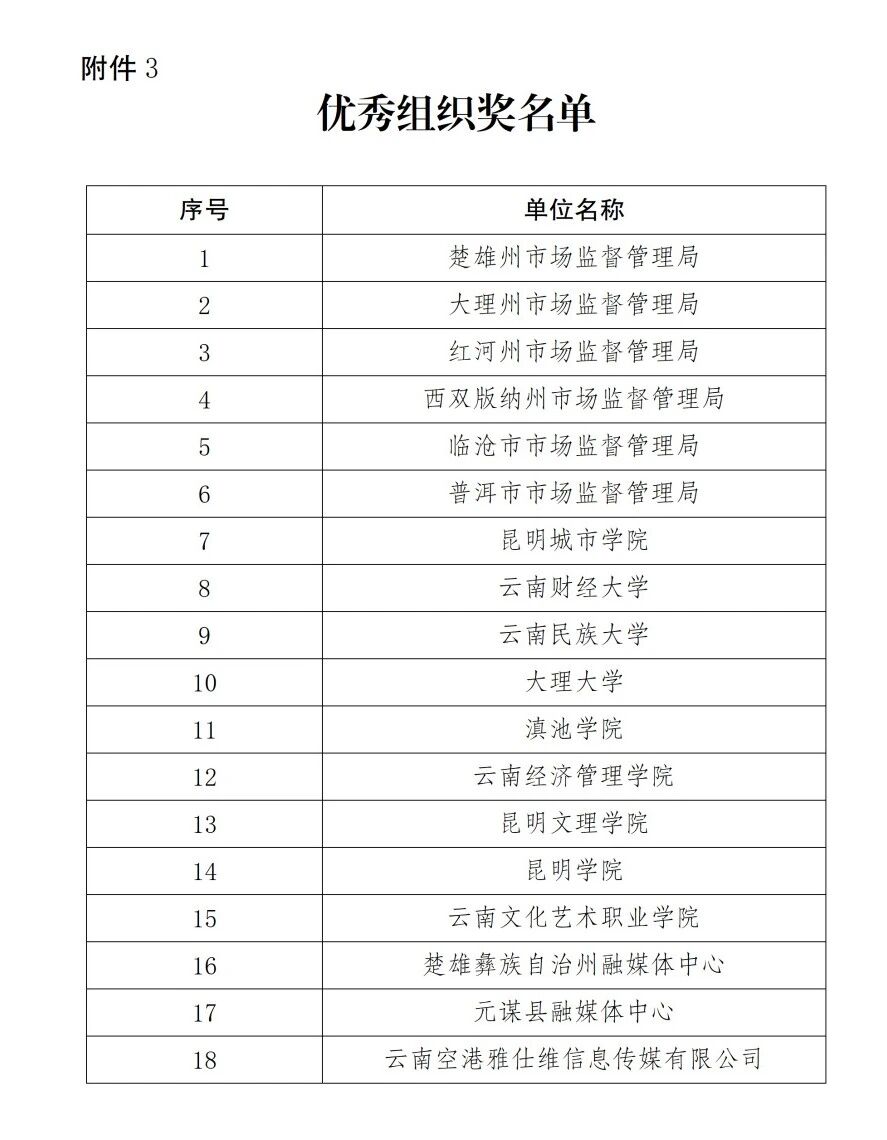 附件 3

优秀组织奖名单

| 序号 | 单位名称 |
|---|---|
| 1 | 楚雄州市场监督管理局 |
| 2 | 大理州市场监督管理局 |
| 3 | 红河州市场监督管理局 |
| 4 | 西双版纳州市场监督管理局 |
| 5 | 临沧市市场监督管理局 |
| 6 | 普洱市市场监督管理局 |
| 7 | 昆明城市学院 |
| 8 | 云南财经大学 |
| 9 | 云南民族大学 |
| 10 | 大理大学 |
| 11 | 滇池学院 |
| 12 | 云南经济管理学院 |
| 13 | 昆明文理学院 |
| 14 | 昆明学院 |
| 15 | 云南文化艺术职业学院 |
| 16 | 楚雄彝族自治州融媒体中心 |
| 17 | 元谋县融媒体中心 |
| 18 | 云南空港雅仕维信息传媒有限公司 |